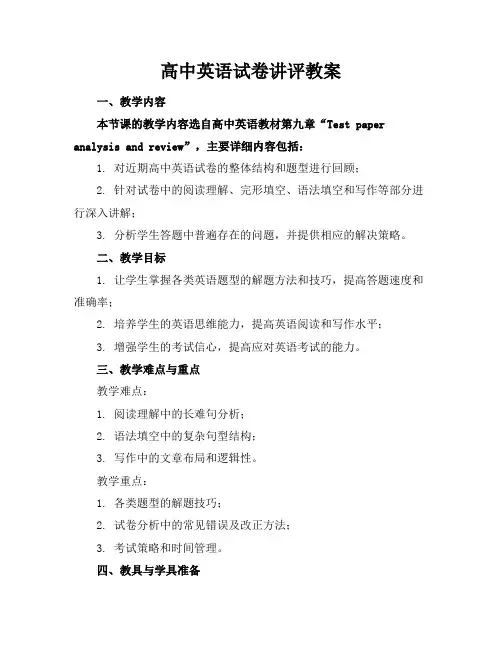 高中英语试卷讲评教案

一、教学内容

本节课的教学内容选自高中英语教材第九章“Test paper analysis and review”，主要详细内容包括：

1. 对近期高中英语试卷的整体结构和题型进行回顾；

2. 针对试卷中的阅读理解、完形填空、语法填空和写作等部分进行深入讲解；

3. 分析学生答题中普遍存在的问题，并提供相应的解决策略。

二、教学目标

1. 让学生掌握各类英语题型的解题方法和技巧，提高答题速度和准确率；

2. 培养学生的英语思维能力，提高英语阅读和写作水平；

3. 增强学生的考试信心，提高应对英语考试的能力。

三、教学难点与重点

教学难点：

1. 阅读理解中的长难句分析；

2. 语法填空中的复杂句型结构；

3. 写作中的文章布局和逻辑性。

教学重点：

1. 各类题型的解题技巧；

2. 试卷分析中的常见错误及改正方法；

3. 考试策略和时间管理。

四、教具与学具准备